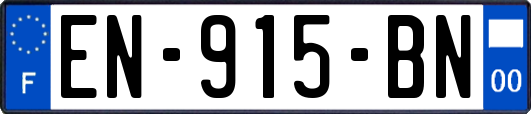 F
EN-915-BN
00